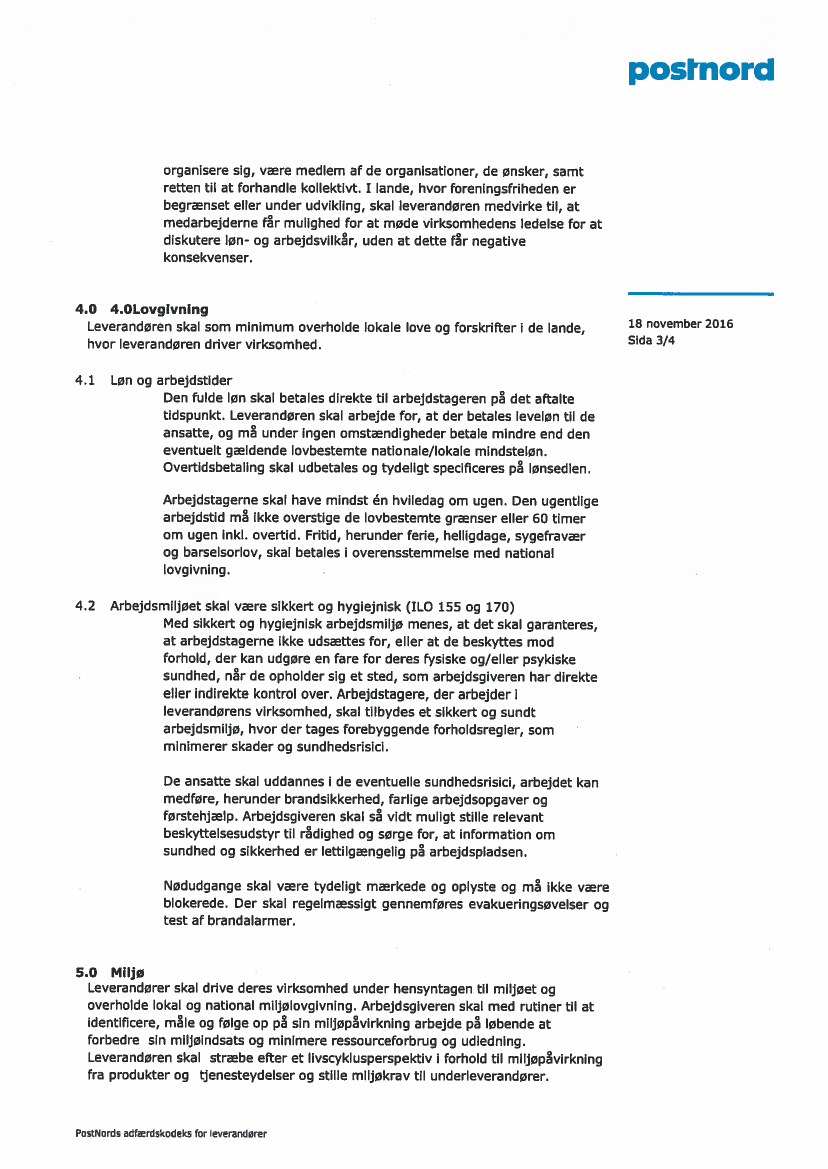 postnord

organisere sig, være medlem af de organisationer, de ønsker, samt retten til at forhandle kollektivt. I lande, hvor foreningsfriheden er begrænset eller under udvikling, skal leverandøren medvirke til, at medarbejderne får mulighed for at møde virksomhedens ledelse for at diskutere løn- og arbejdsvilkår, uden at dette får negative konsekvenser.

4.0 4.0Lovgivning
Leverandøren skal som minimum overholde lokale love og forskrifter i de lande, hvor leverandøren driver virksomhed.

18 november 2016
Sida 3/4

4.1 Løn og arbejdstider
Den fulde løn skal betales direkte til arbejdstageren på det aftalte tidspunkt. Leverandøren skal arbejde for, at der betales leveløn til de ansatte, og må under ingen omstændigheder betale mindre end den eventuelt gældende lovbestemte nationale/lokale mindsteløn. Overtidsbetaling skal udbetales og tydeligt specificeres på lønsedlen.

Arbejdstagerne skal have mindst én hviledag om ugen. Den ugentlige arbejdstid må ikke overstige de lovbestemte grænser eller 60 timer om ugen inkl. overtid. Fritid, herunder ferie, helligdage, sygefravær og barselsorlov, skal betales i overensstemmelse med national lovgivning.

4.2 Arbejdsmiljøet skal være sikkert og hygiejnisk (ILO 155 og 170)
Med sikkert og hygiejnisk arbejdsmiljø menes, at det skal garanteres, at arbejdstagerne ikke udsættes for, eller at de beskyttes mod forhold, der kan udgøre en fare for deres fysiske og/eller psykiske sundhed, når de opholder sig et sted, som arbejdsgiveren har direkte eller indirekte kontrol over. Arbejdstagere, der arbejder i leverandørens virksomhed, skal tilbydes et sikkert og sundt arbejdsmiljø, hvor der tages forebyggende forholdsregler, som minimerer skader og sundhedsrisici.

De ansatte skal uddannes i de eventuelle sundhedsrisici, arbejdet kan medføre, herunder brandsikkerhed, farlige arbejdsopgaver og førstehjælp. Arbejdsgiveren skal så vidt muligt stille relevant beskyttelsesudstyr til rådighed og sørge for, at information om sundhed og sikkerhed er lettilgængelig på arbejdspladsen.

Nødudgange skal være tydeligt mærkede og oplyste og må ikke være blokerede. Der skal regelmæssigt gennemføres evakueringsøvelser og test af brandalarmer.

5.0 Miljø
Leverandører skal drive deres virksomhed under hensyntagen til miljøet og overholde lokal og national miljølovgivning. Arbejdsgiveren skal med rutiner til at identificere, måle og følge op på sin miljøpåvirkning arbejde på løbende at forbedre sin miljøindsats og minimere ressourceforbrug og udledning. Leverandøren skal stræbe efter et livscyklusperspektiv i forhold til miljøpåvirkning fra produkter og tjenesteydelser og stille miljøkrav til underleverandører.

PostNords adfærdskodeks for leverandører